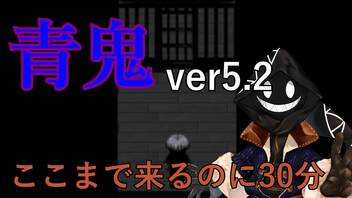 青鬼 ver5.2

ここまで来るのに30分